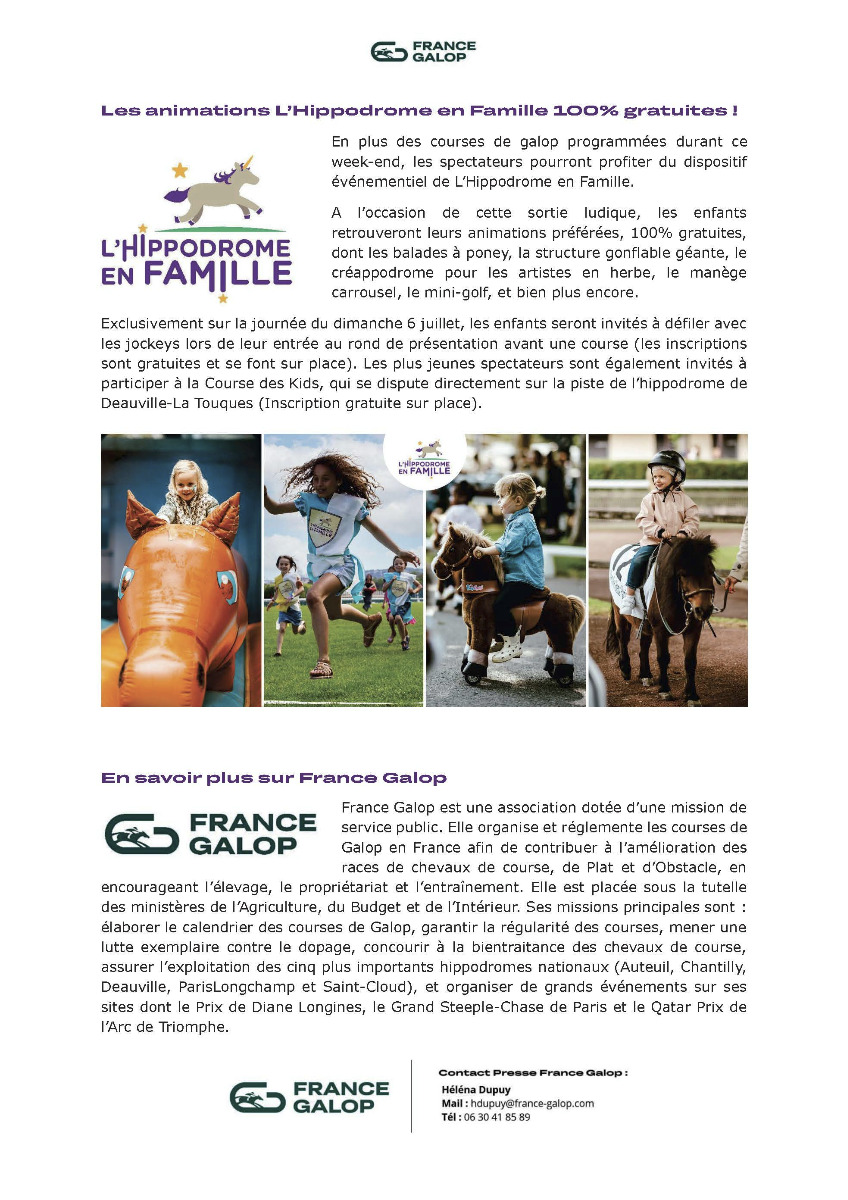 FRANCE GALOP

Les animations L'Hippodrome en Famille 100% gratuites !

L'HIPPODROME EN FAMILLE

En plus des courses de galop programmées durant ce week-end, les spectateurs pourront profiter du dispositif événementiel de L'Hippodrome en Famille.

A l'occasion de cette sortie ludique, les enfants retrouveront leurs animations préférées, 100% gratuites, dont les balades à poney, la structure gonflable géante, le créappodrome pour les artistes en herbe, le manège carrousel, le mini-golf, et bien plus encore.

Exclusivement sur la journée du dimanche 6 juillet, les enfants seront invités à défiler avec les jockeys lors de leur entrée au rond de présentation avant une course (les inscriptions sont gratuites et se font sur place). Les plus jeunes spectateurs sont également invités à participer à la Course des Kids, qui se dispute directement sur la piste de l'hippodrome de Deauville-La Touques (Inscription gratuite sur place).

L'HIPPODROME EN FAMILLE

En savoir plus sur France Galop

FRANCE GALOP

France Galop est une association dotée d'une mission de service public. Elle organise et réglemente les courses de Galop en France afin de contribuer à l'amélioration des races de chevaux de course, de Plat et d'Obstacle, en encourageant l'élevage, le propriétariat et l'entraînement. Elle est placée sous la tutelle des ministères de l'Agriculture, du Budget et de l'Intérieur. Ses missions principales sont : élaborer le calendrier des courses de Galop, garantir la régularité des courses, mener une lutte exemplaire contre le dopage, concourir à la bientraitance des chevaux de course, assurer l'exploitation des cinq plus importants hippodromes nationaux (Auteuil, Chantilly, Deauville, ParisLongchamp et Saint-Cloud), et organiser de grands événements sur ses sites dont le Prix de Diane Longines, le Grand Steeple-Chase de Paris et le Qatar Prix de l'Arc de Triomphe.

FRANCE GALOP

Contact Presse France Galop :
Héléna Dupuy
Mail : hdupuy@france-galop.com
Tél : 06 30 41 85 89